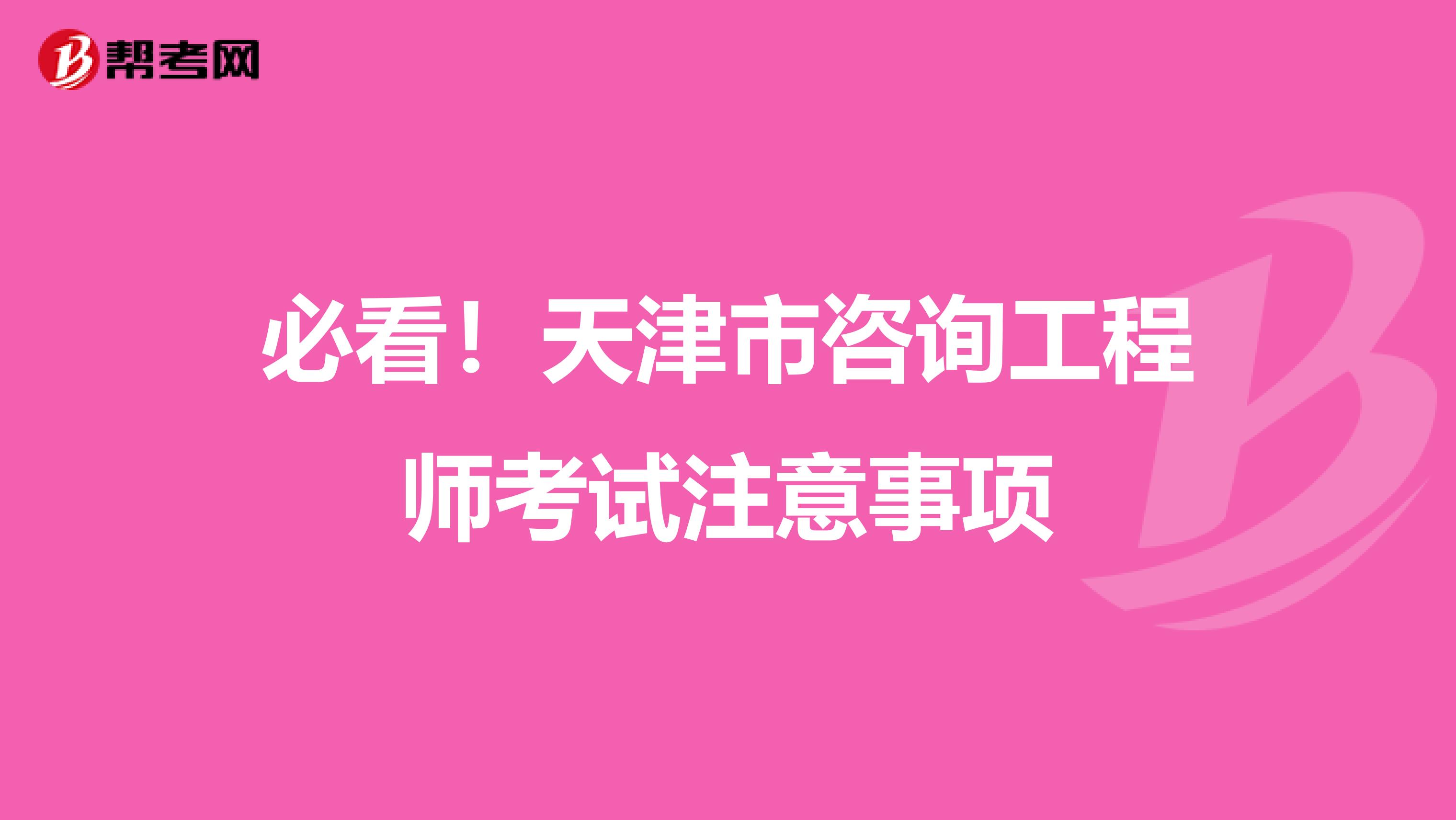 帮考网

必看！天津市咨询工程师考试注意事项